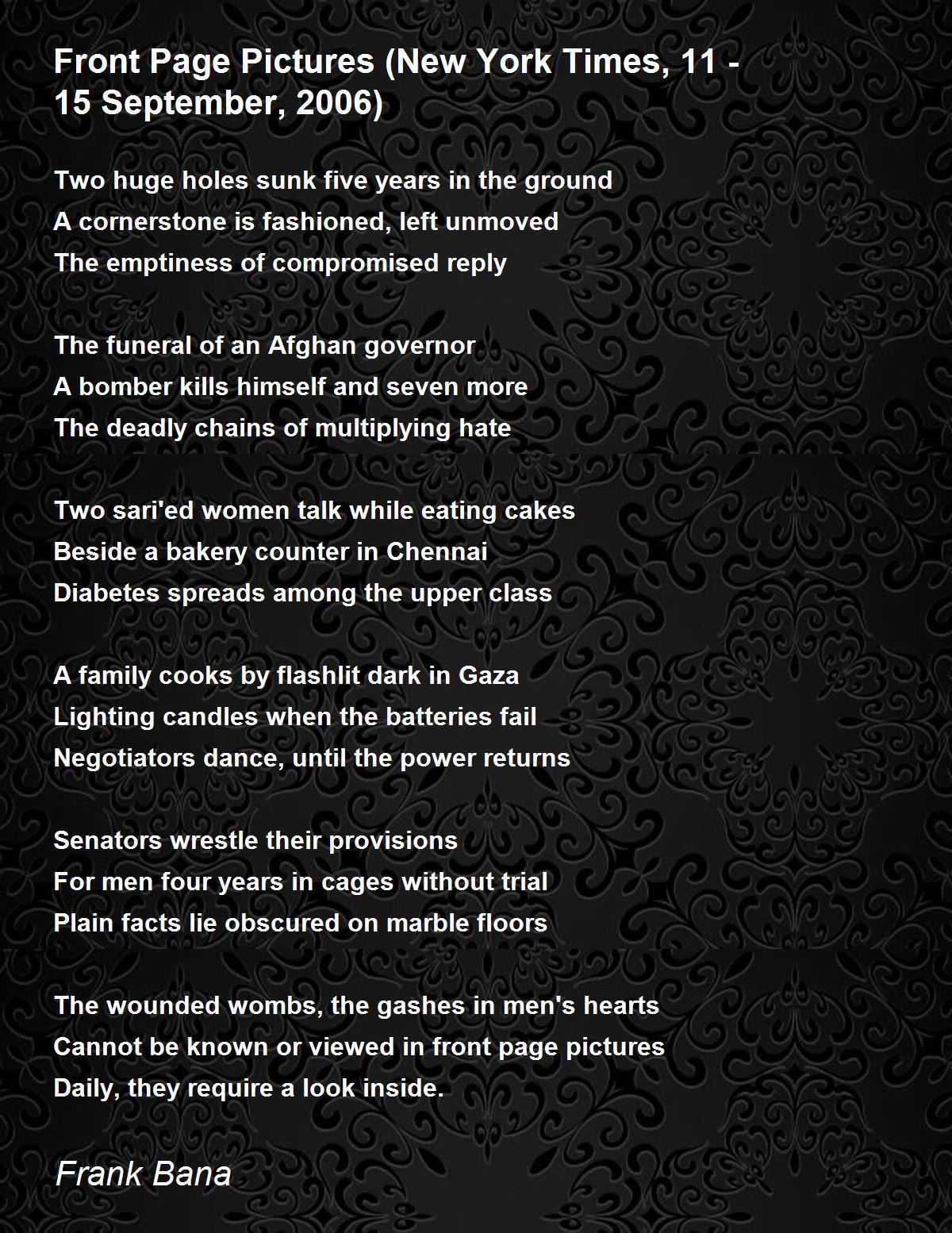 Front Page Pictures (New York Times, 11 - 15 September, 2006)

Two huge holes sunk five years in the ground
A cornerstone is fashioned, left unmoved
The emptiness of compromised reply

The funeral of an Afghan governor
A bomber kills himself and seven more
The deadly chains of multiplying hate

Two sari'ed women talk while eating cakes
Beside a bakery counter in Chennai
Diabetes spreads among the upper class

A family cooks by flashlit dark in Gaza
Lighting candles when the batteries fail
Negotiators dance, until the power returns

Senators wrestle their provisions
For men four years in cages without trial
Plain facts lie obscured on marble floors

The wounded wombs, the gashes in men's hearts
Cannot be known or viewed in front page pictures
Daily, they require a look inside.

Frank Bana